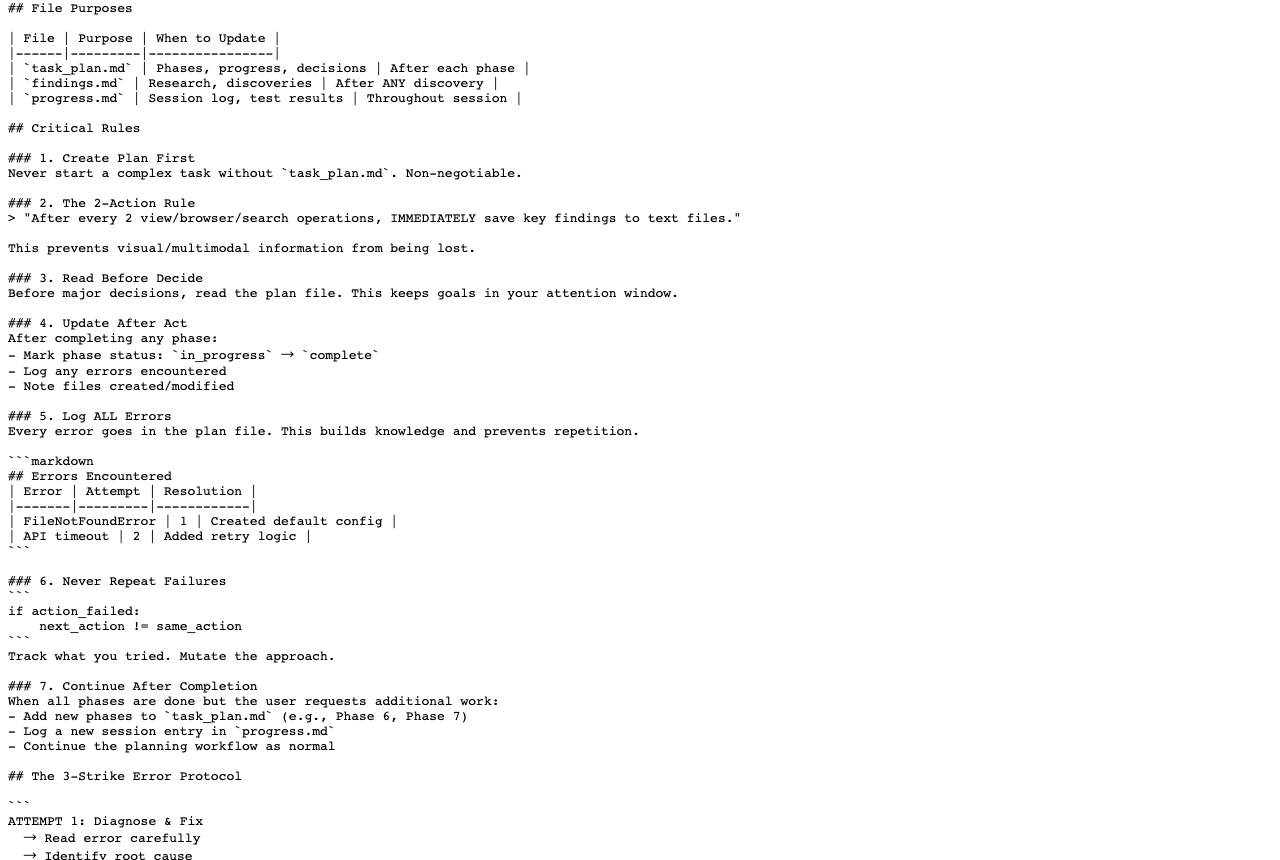 ## File Purposes

| File | Purpose | When to Update |
|------|---------|----------------|
| `task_plan.md` | Phases, progress, decisions | After each phase |
| `findings.md` | Research, discoveries | After ANY discovery |
| `progress.md` | Session log, test results | Throughout session |

## Critical Rules

### 1. Create Plan First
Never start a complex task without `task_plan.md`. Non-negotiable.

### 2. The 2-Action Rule
> "After every 2 view/browser/search operations, IMMEDIATELY save key findings to text files."

This prevents visual/multimodal information from being lost.

### 3. Read Before Decide
Before major decisions, read the plan file. This keeps goals in your attention window.

### 4. Update After Act
After completing any phase:
- Mark phase status: `in_progress` → `complete`
- Log any errors encountered
- Note files created/modified

### 5. Log ALL Errors
Every error goes in the plan file. This builds knowledge and prevents repetition.

```markdown
## Errors Encountered
| Error | Attempt | Resolution |
|-------|---------|------------|
| FileNotFoundError | 1 | Created default config |
| API timeout | 2 | Added retry logic |
```

### 6. Never Repeat Failures
```
if action_failed:
    next_action != same_action
```
Track what you tried. Mutate the approach.

### 7. Continue After Completion
When all phases are done but the user requests additional work:
- Add new phases to `task_plan.md` (e.g., Phase 6, Phase 7)
- Log a new session entry in `progress.md`
- Continue the planning workflow as normal

## The 3-Strike Error Protocol

```
ATTEMPT 1: Diagnose & Fix
  → Read error carefully
  → Identify root cause